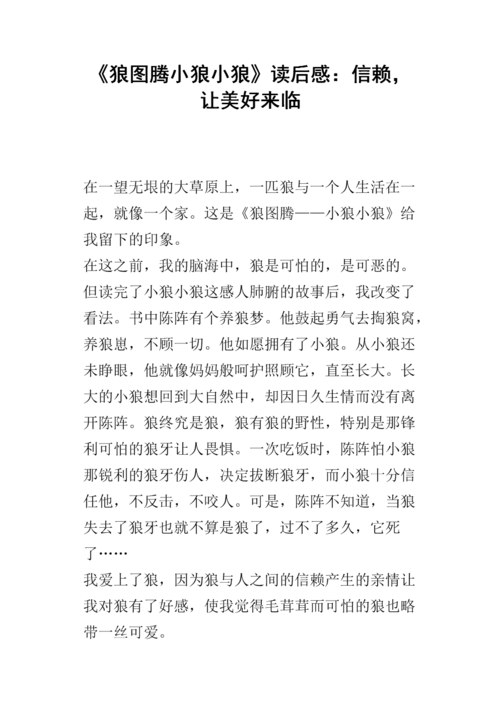 《狼图腾小狼小狼》读后感：信赖，让美好来临

在一望无垠的大草原上，一匹狼与一个人生活在一起，就像一个家。这是《狼图腾——小狼小狼》给我留下的印象。

在这之前，我的脑海中，狼是可怕的，是可恶的。但读完了小狼小狼这感人肺腑的故事后，我改变了看法。书中陈阵有个养狼梦。他鼓起勇气去掏狼窝，养狼崽，不顾一切。他如愿拥有了小狼。从小狼还未睁眼，他就像妈妈般呵护照顾它，直至长大。长大的小狼想回到大自然中，却因日久生情而没有离开陈阵。狼终究是狼，狼有狼的野性，特别是那锋利可怕的狼牙让人畏惧。一次吃饭时，陈阵怕小狼那锐利的狼牙伤人，决定拔断狼牙，而小狼十分信任他，不反击，不咬人。可是，陈阵不知道，当狼失去了狼牙也就不算是狼了，过不了多久，它死了……

我爱上了狼，因为狼与人之间的信赖产生的亲情让我对狼有了好感，使我觉得毛茸茸而可怕的狼也略带一丝可爱。